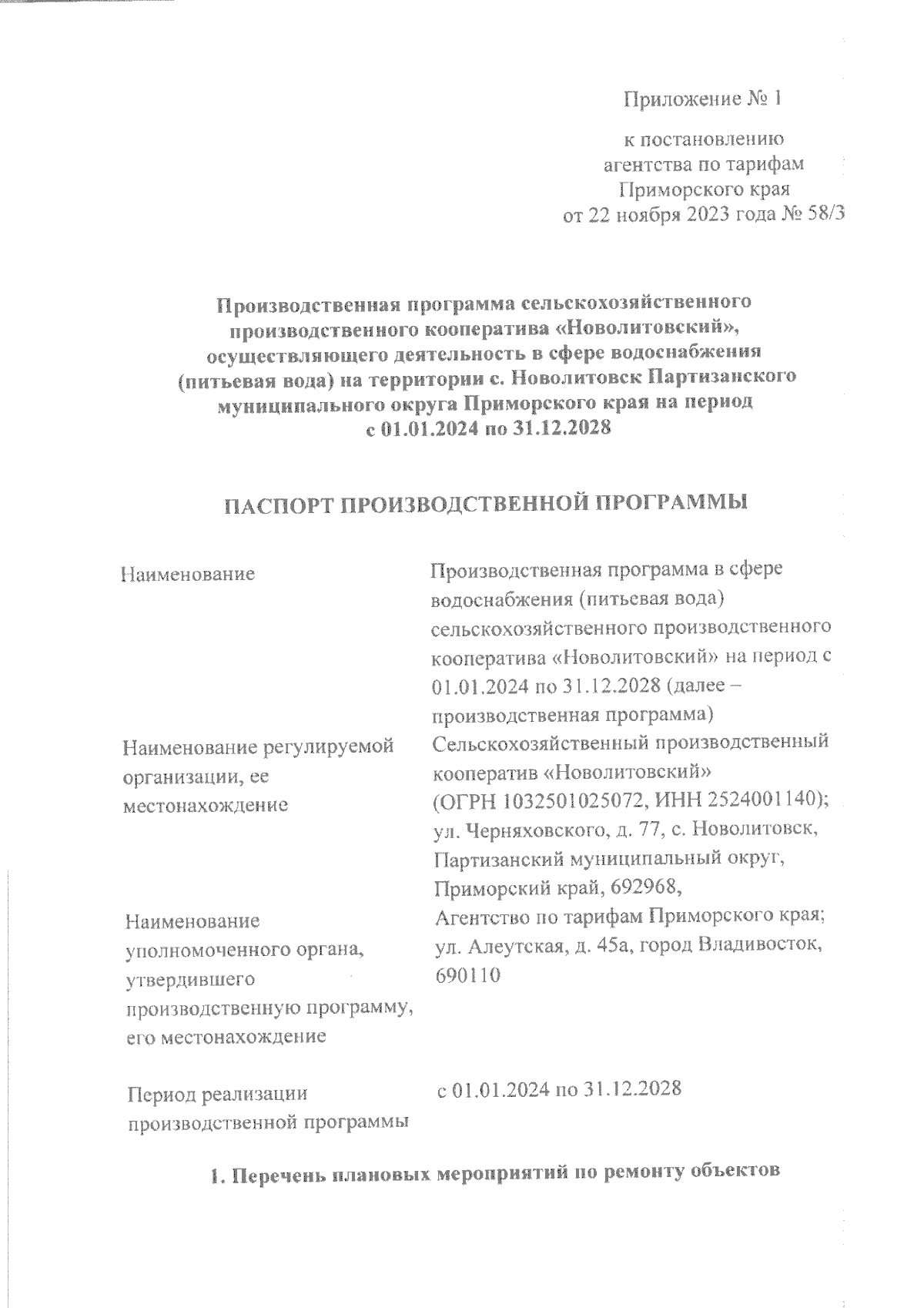 Приложение № 1

к постановлению агентства по тарифам Приморского края от 22 ноября 2023 года № 58/3

Производственная программа сельскохозяйственного производственного кооператива «Новолитовский», осуществляющего деятельность в сфере водоснабжения (питьевая вода) на территории с. Новолитовск Партизанского муниципального округа Приморского края на период с 01.01.2024 по 31.12.2028

ПАСПОРТ ПРОИЗВОДСТВЕННОЙ ПРОГРАММЫ

| | |
|---|---|
| Наименование | Производственная программа в сфере водоснабжения (питьевая вода) сельскохозяйственного производственного кооператива «Новолитовский» на период с 01.01.2024 по 31.12.2028 (далее – производственная программа) |
| Наименование регулируемой организации, ее местонахождение | Сельскохозяйственный производственный кооператив «Новолитовский» (ОГРН 1032501025072, ИНН 2524001140); ул. Черняховского, д. 77, с. Новолитовск, Партизанский муниципальный округ, Приморский край, 692968, |
| Наименование уполномоченного органа, утвердившего производственную программу, его местонахождение | Агентство по тарифам Приморского края; ул. Алеутская, д. 45а, город Владивосток, 690110 |
| Период реализации производственной программы | с 01.01.2024 по 31.12.2028 |

1. Перечень плановых мероприятий по ремонту объектов